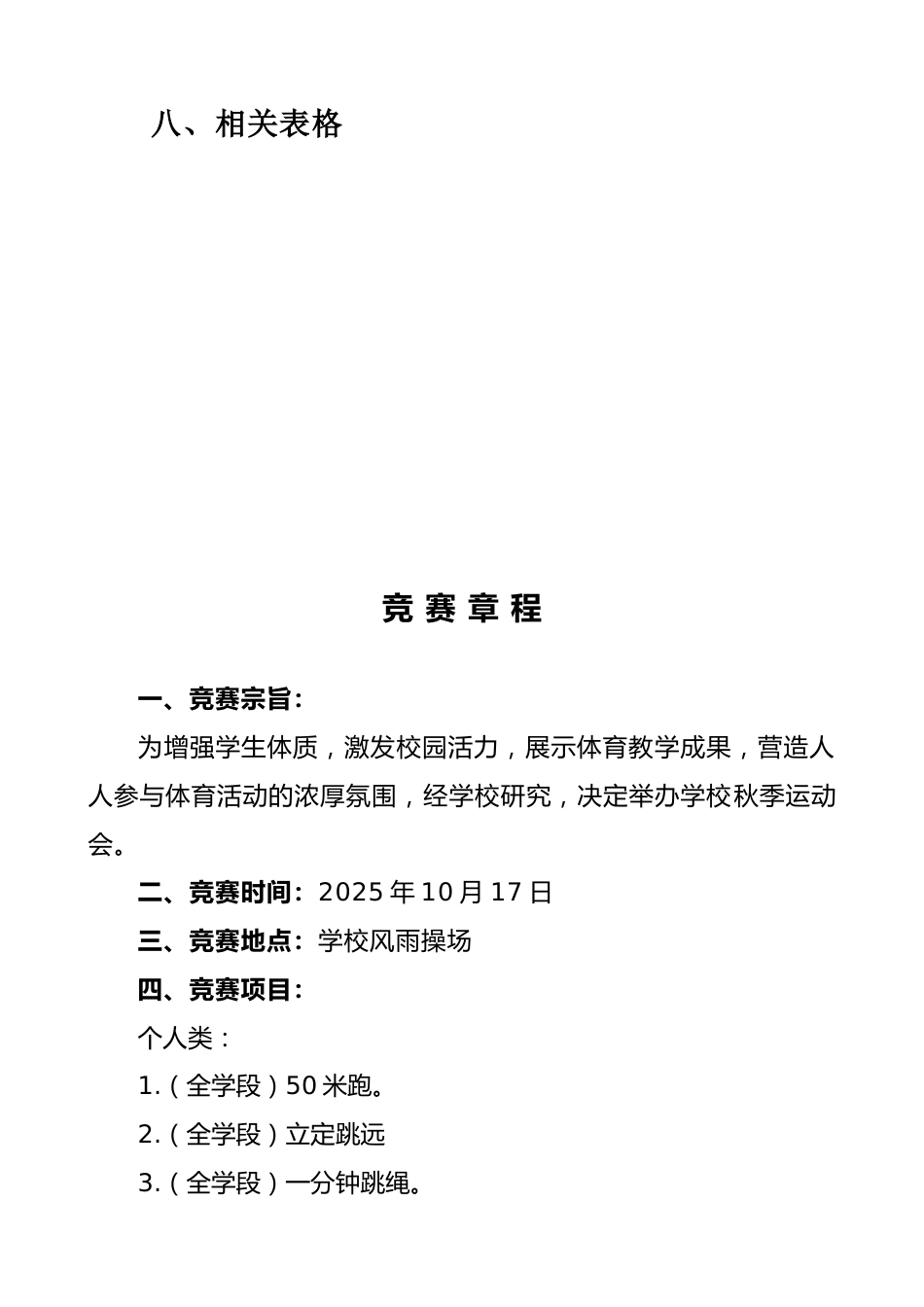 八、相关表格

竞 赛 章 程

一、竞赛宗旨：

为增强学生体质，激发校园活力，展示体育教学成果，营造人人参与体育活动的浓厚氛围，经学校研究，决定举办学校秋季运动会。

二、竞赛时间：2025 年 10 月 17 日

三、竞赛地点：学校风雨操场

四、竞赛项目：

个人类：

1.（全学段）50 米跑。

2.（全学段）立定跳远

3.（全学段）一分钟跳绳。